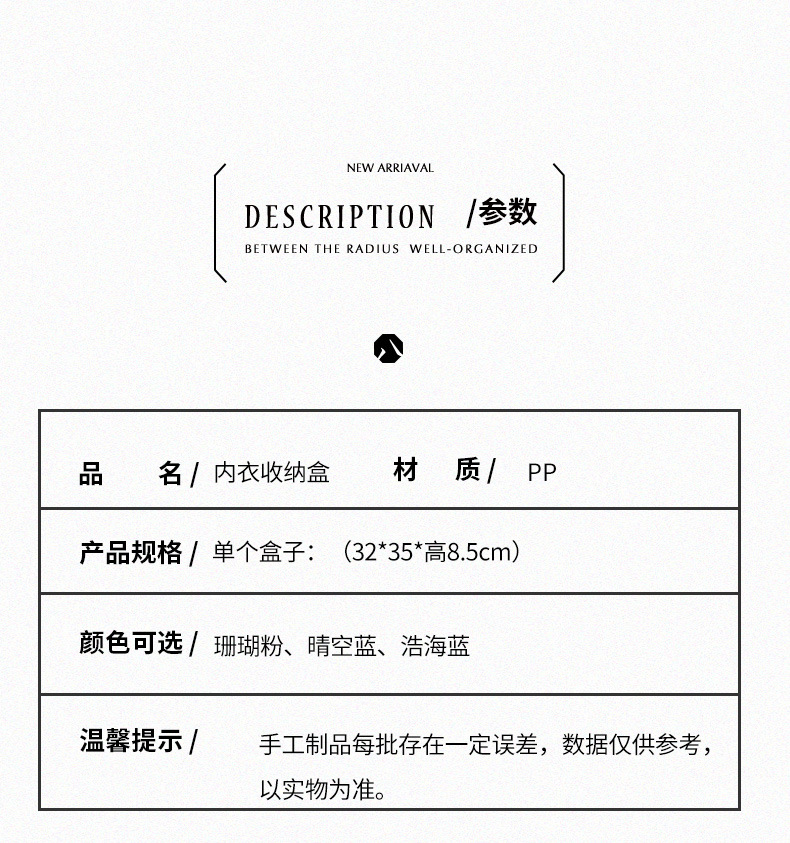 NEW ARRIAVAL

DESCRIPTION /参数

BETWEEN THE RADIUS WELL-ORGANIZED

品 名/ 内衣收纳盒 材 质/ PP

产品规格/ 单个盒子：（32*35*高8.5cm）

颜色可选/ 珊瑚粉、晴空蓝、浩海蓝

温馨提示/ 手工制品每批存在一定误差，数据仅供参考，以实物为准。